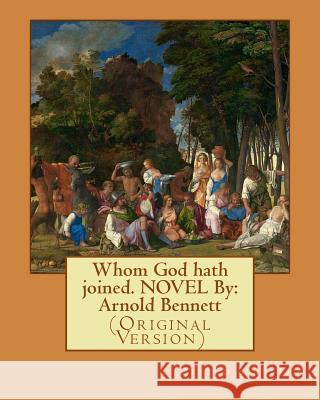 Whom God hath joined. NOVEL By: Arnold Bennett

(ORIGINAL VERSION)

Kraina Książek